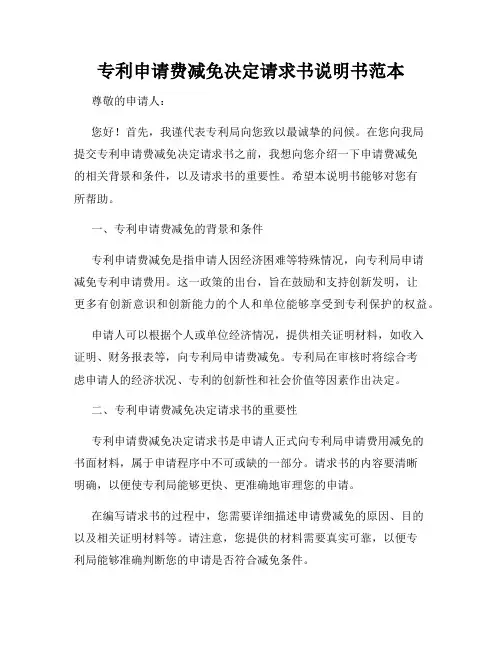 专利申请费减免决定请求书说明书范本

尊敬的申请人：

您好！首先，我谨代表专利局向您致以最诚挚的问候。在您向我局提交专利申请费减免决定请求书之前，我想向您介绍一下申请费减免的相关背景和条件，以及请求书的重要性。希望本说明书能够对您有所帮助。

一、专利申请费减免的背景和条件

专利申请费减免是指申请人因经济困难等特殊情况，向专利局申请减免专利申请费用。这一政策的出台，旨在鼓励和支持创新发明，让更多有创新意识和创新能力的个人和单位能够享受到专利保护的权益。

申请人可以根据个人或单位经济情况，提供相关证明材料，如收入证明、财务报表等，向专利局申请费减免。专利局在审核时将综合考虑申请人的经济状况、专利的创新性和社会价值等因素作出决定。

二、专利申请费减免决定请求书的重要性

专利申请费减免决定请求书是申请人正式向专利局申请费用减免的书面材料，属于申请程序中不可或缺的一部分。请求书的内容要清晰明确，以便使专利局能够更快、更准确地审理您的申请。

在编写请求书的过程中，您需要详细描述申请费减免的原因、目的以及相关证明材料等。请注意，您提供的材料需要真实可靠，以便专利局能够准确判断您的申请是否符合减免条件。